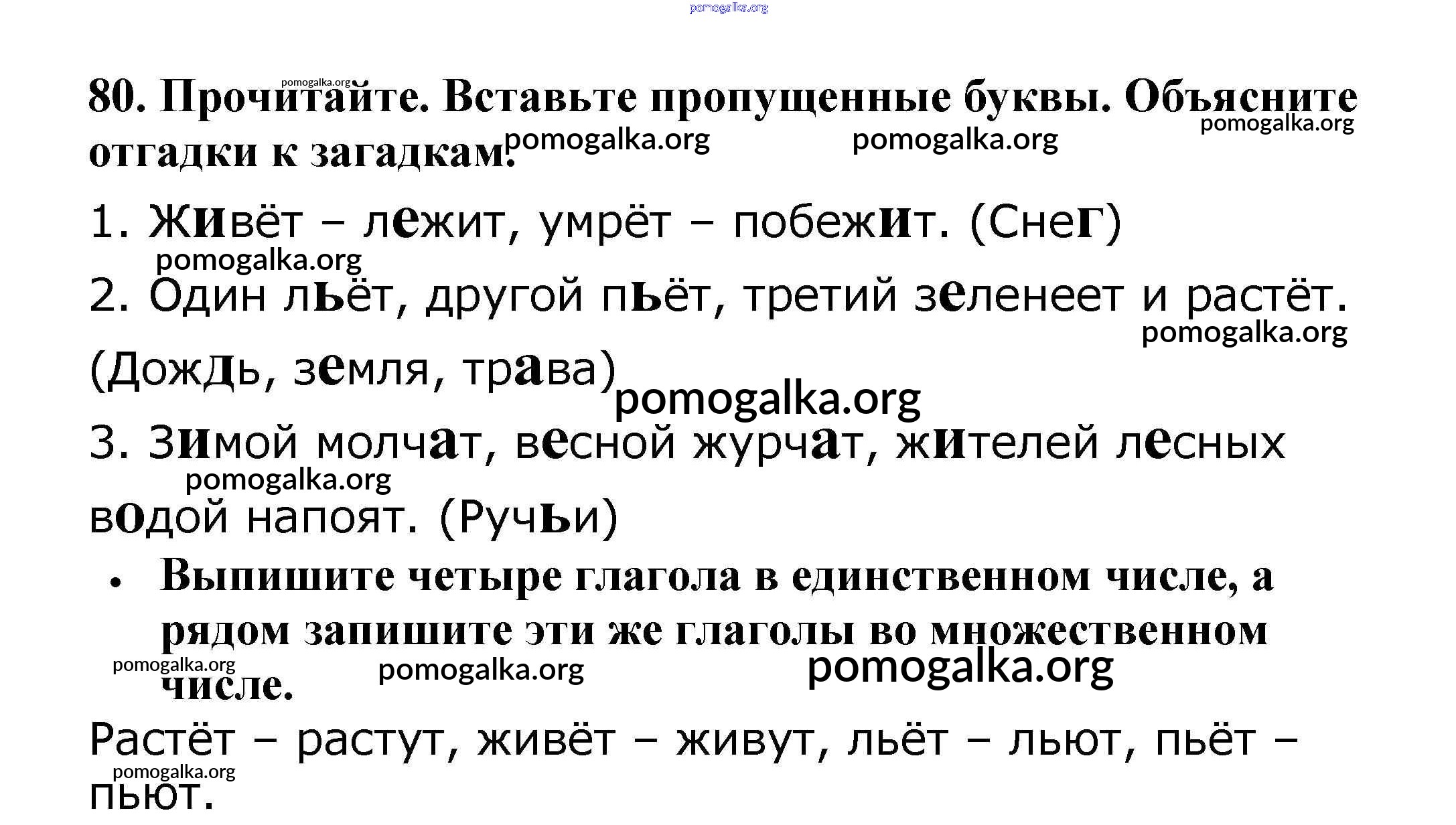 80. Прочитайте. Вставьте пропущенные буквы. Объясните отгадки к загадкам.

1. Живёт – лежит, умрёт – побежит. (Снег)

2. Один льёт, другой пьёт, третий зеленеет и растёт. (Дождь, земля, трава)

3. Зимой молчат, весной журчат, жителей лесных водой напоят. (Ручьи)

• Выпишите четыре глагола в единственном числе, а рядом запишите эти же глаголы во множественном числе.

Растёт – растут, живёт – живут, льёт – льют, пьёт – пьют.

pomogalka.org